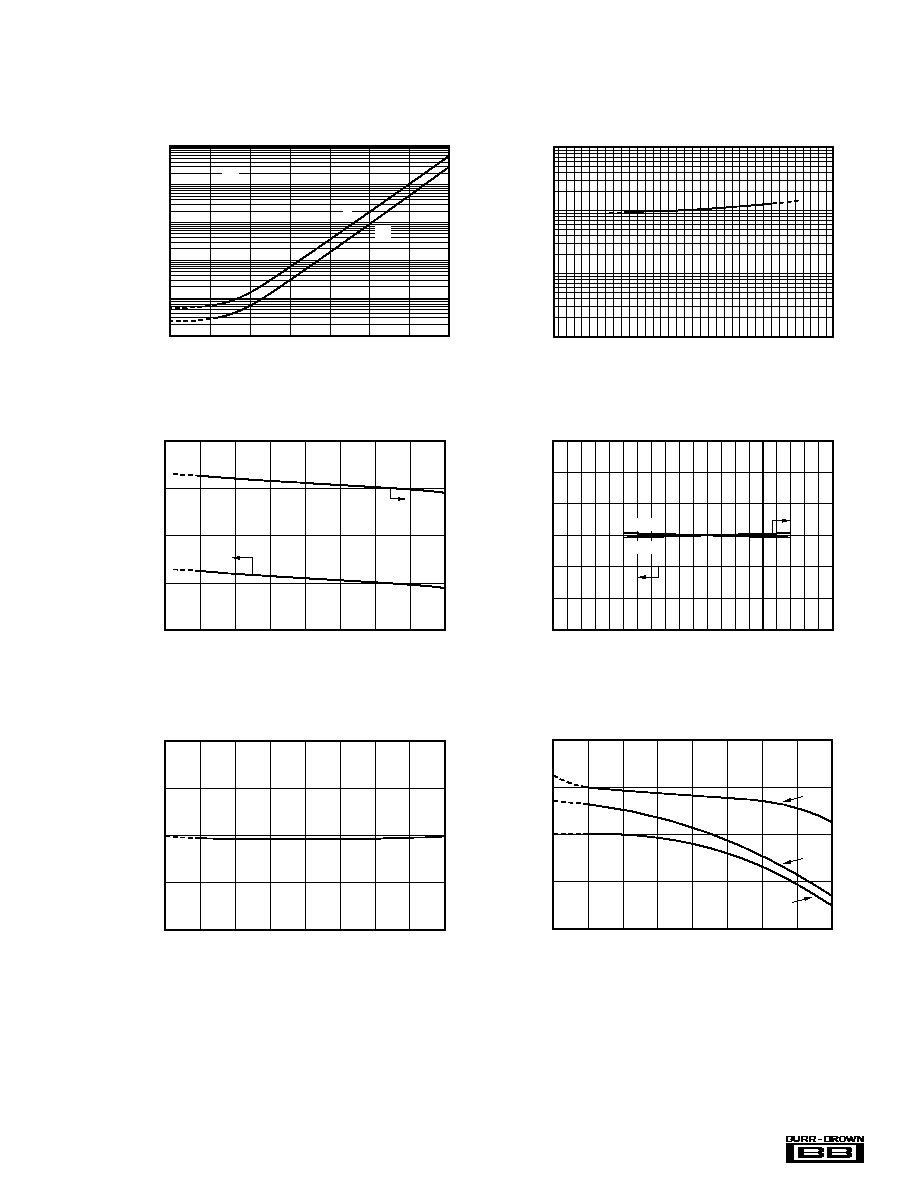 BURR-BROWN
BB